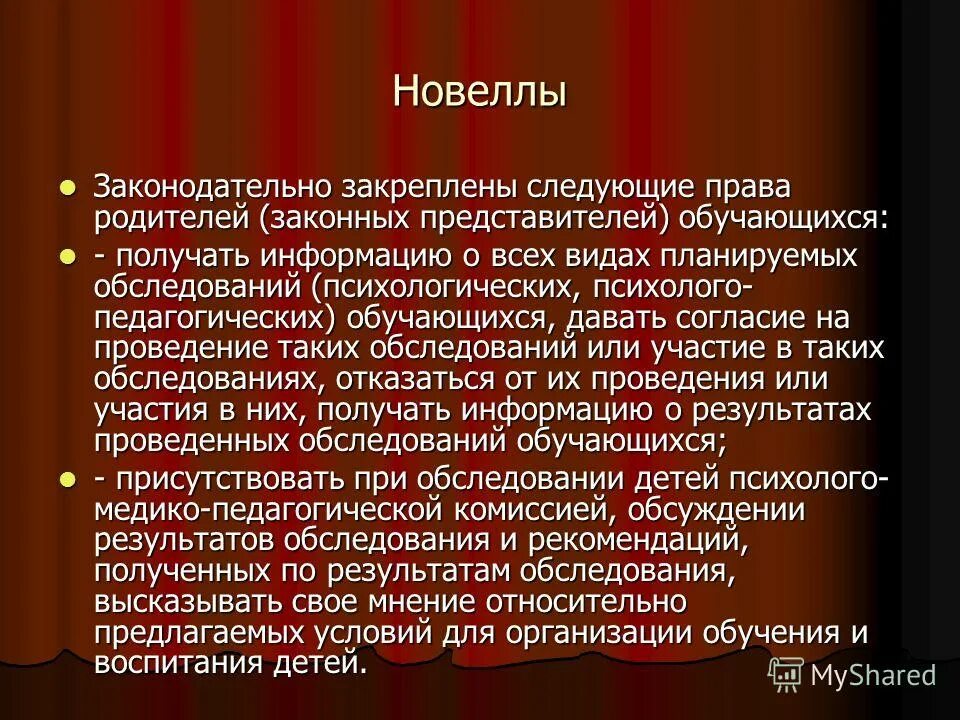 Новеллы

Законодательно закреплены следующие права родителей (законных представителей) обучающихся:

- получать информацию о всех видах планируемых обследований (психологических, психолого-педагогических) обучающихся, давать согласие на проведение таких обследований или участие в таких обследованиях, отказаться от их проведения или участия в них, получать информацию о результатах проведенных обследований обучающихся;

- присутствовать при обследовании детей психолого-медико-педагогической комиссией, обсуждении результатов обследования и рекомендаций, полученных по результатам обследования, высказывать свое мнение относительно предлагаемых условий для организации обучения и воспитания детей.

MyShared